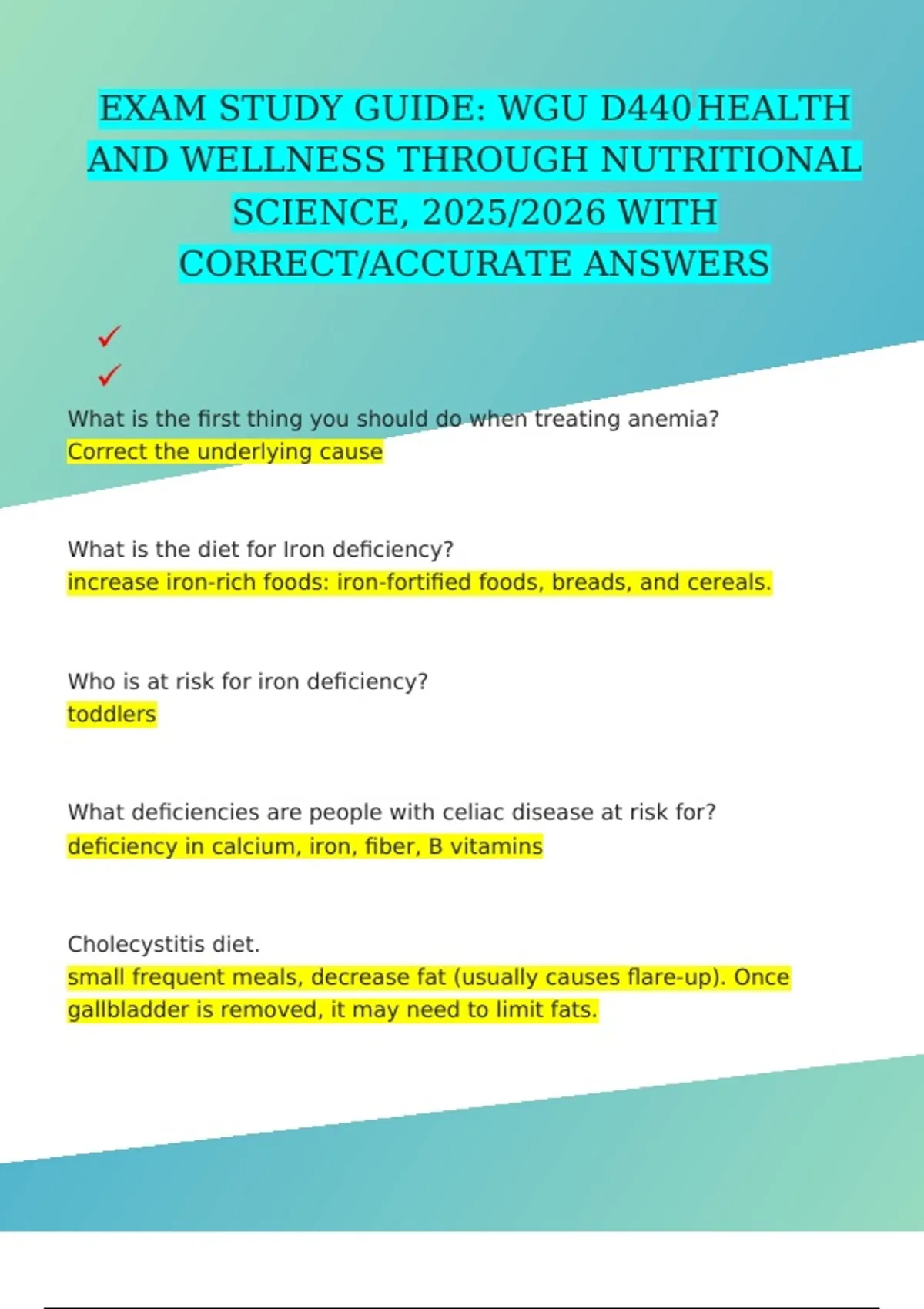 EXAM STUDY GUIDE: WGU D440 HEALTH AND WELLNESS THROUGH NUTRITIONAL SCIENCE, 2025/2026 WITH CORRECT/ACCURATE ANSWERS

✓
✓

What is the first thing you should do when treating anemia?
Correct the underlying cause

What is the diet for Iron deficiency?
increase iron-rich foods: iron-fortified foods, breads, and cereals.

Who is at risk for iron deficiency?
toddlers

What deficiencies are people with celiac disease at risk for?
deficiency in calcium, iron, fiber, B vitamins

Cholecystitis diet.
small frequent meals, decrease fat (usually causes flare-up). Once gallbladder is removed, it may need to limit fats.